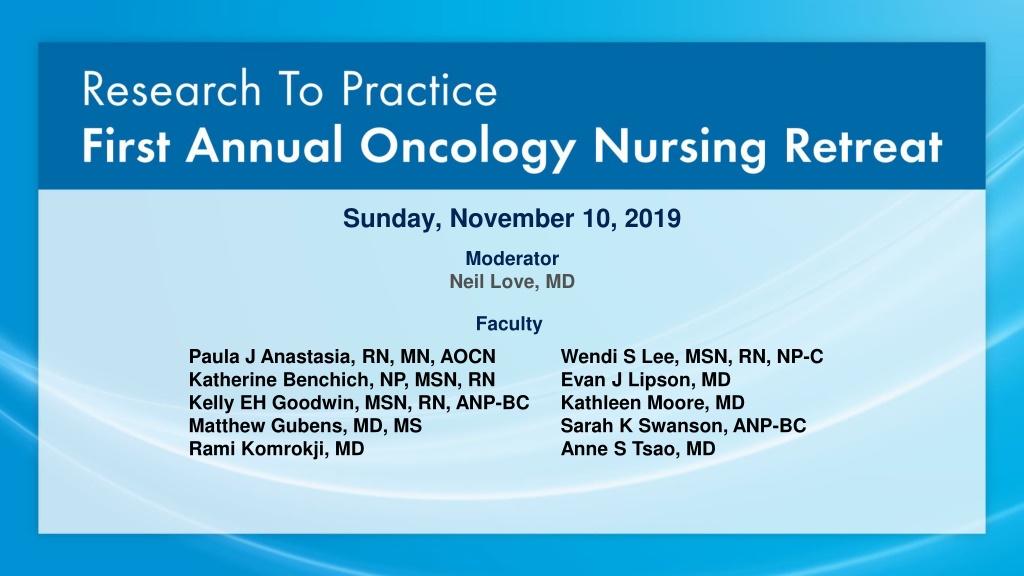 Research To Practice
First Annual Oncology Nursing Retreat

Sunday, November 10, 2019

Moderator
Neil Love, MD

Faculty

Paula J Anastasia, RN, MN, AOCN
Katherine Benchich, NP, MSN, RN
Kelly EH Goodwin, MSN, RN, ANP-BC
Matthew Gubens, MD, MS
Rami Komrokji, MD

Wendi S Lee, MSN, RN, NP-C
Evan J Lipson, MD
Kathleen Moore, MD
Sarah K Swanson, ANP-BC
Anne S Tsao, MD